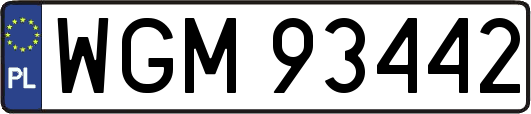 PL

WGM 93442